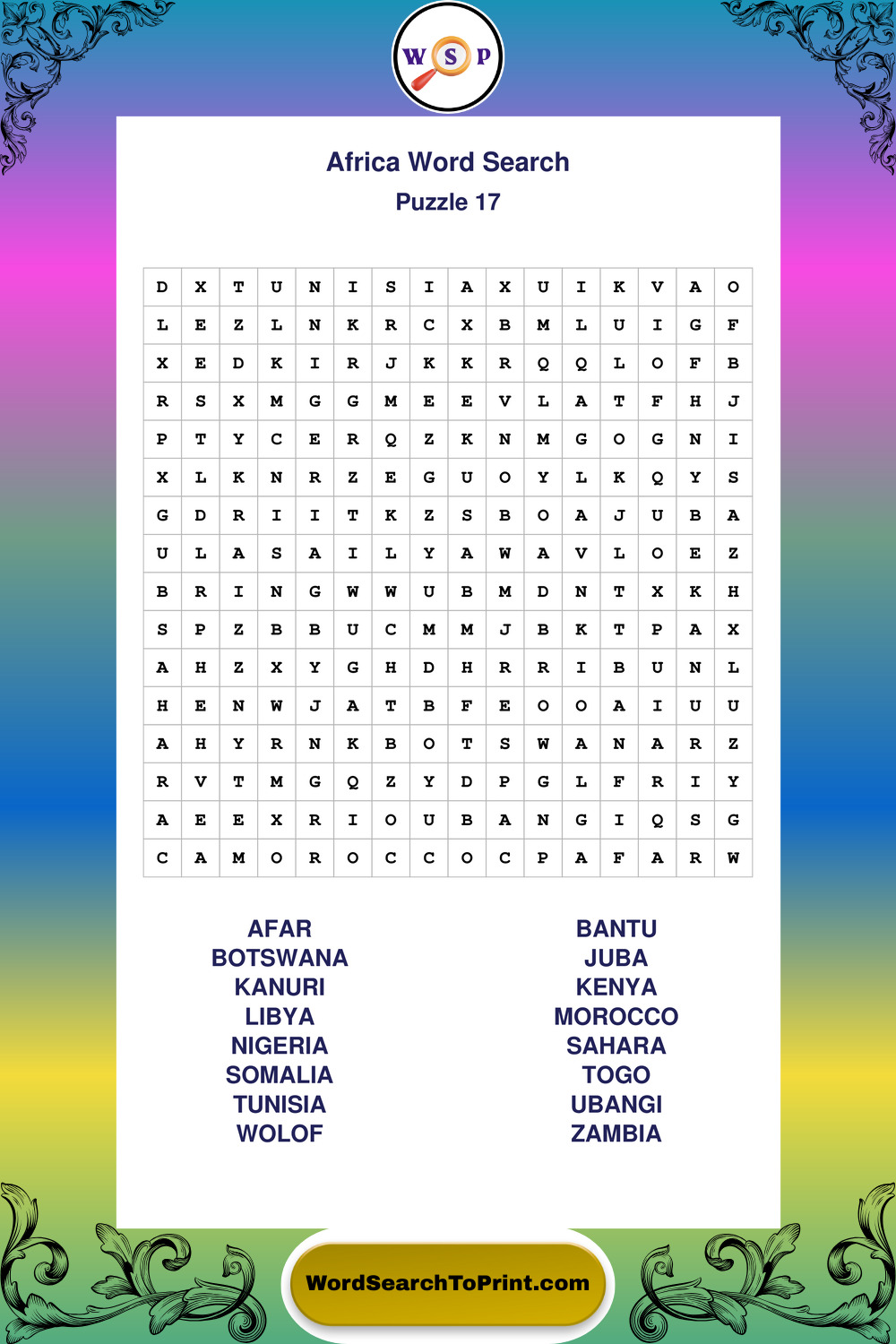 W S P

Africa Word Search
Puzzle 17

| D | X | T | U | N | I | S | I | A | X | U | I | K | V | A | O |
|---|---|---|---|---|---|---|---|---|---|---|---|---|---|---|---|
| L | E | Z | L | N | K | R | C | X | B | M | L | U | I | G | F |
| X | E | D | K | I | R | J | K | K | R | Q | Q | L | O | F | B |
| R | S | X | M | G | G | M | E | E | V | L | A | T | F | H | J |
| P | T | Y | C | E | R | Q | Z | K | N | M | G | O | G | N | I |
| X | L | K | N | R | Z | E | G | U | O | Y | L | K | Q | Y | S |
| G | D | R | I | I | T | K | Z | S | B | O | A | J | U | B | A |
| U | L | A | S | A | I | L | Y | A | W | A | V | L | O | E | Z |
| B | R | I | N | G | W | W | U | B | M | D | N | T | X | K | H |
| S | P | Z | B | B | U | C | M | M | J | B | K | T | P | A | X |
| A | H | Z | X | Y | G | H | D | H | R | R | I | B | U | N | L |
| H | E | N | W | J | A | T | B | F | E | O | O | A | I | U | U |
| A | H | Y | R | N | K | B | O | T | S | W | A | N | A | R | Z |
| R | V | T | M | G | Q | Z | Y | D | P | G | L | F | R | I | Y |
| A | E | E | X | R | I | O | U | B | A | N | G | I | Q | S | G |
| C | A | M | O | R | O | C | C | O | C | P | A | F | A | R | W |

AFAR
BOTSWANA
KANURI
LIBYA
NIGERIA
SOMALIA
TUNISIA
WOLOF

BANTU
JUBA
KENYA
MOROCCO
SAHARA
TOGO
UBANGI
ZAMBIA

WordSearchToPrint.com